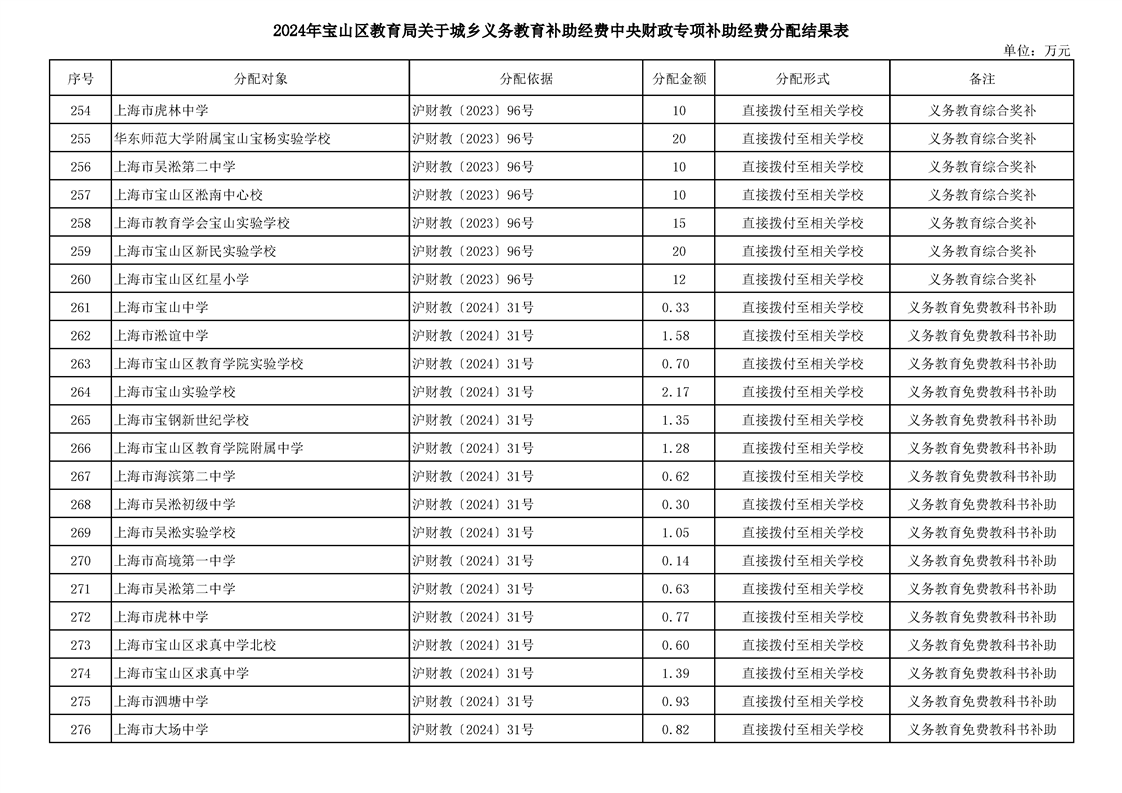 2024年宝山区教育局关于城乡义务教育补助经费中央财政专项补助经费分配结果表

单位：万元

| 序号 | 分配对象 | 分配依据 | 分配金额 | 分配形式 | 备注 |
|---|---|---|---|---|---|
| 254 | 上海市虎林中学 | 沪财教〔2023〕96号 | 10 | 直接拨付至相关学校 | 义务教育综合奖补 |
| 255 | 华东师范大学附属宝山宝杨实验学校 | 沪财教〔2023〕96号 | 20 | 直接拨付至相关学校 | 义务教育综合奖补 |
| 256 | 上海市吴淞第二中学 | 沪财教〔2023〕96号 | 10 | 直接拨付至相关学校 | 义务教育综合奖补 |
| 257 | 上海市宝山区淞南中心校 | 沪财教〔2023〕96号 | 10 | 直接拨付至相关学校 | 义务教育综合奖补 |
| 258 | 上海市教育学会宝山实验学校 | 沪财教〔2023〕96号 | 15 | 直接拨付至相关学校 | 义务教育综合奖补 |
| 259 | 上海市宝山区新民实验学校 | 沪财教〔2023〕96号 | 20 | 直接拨付至相关学校 | 义务教育综合奖补 |
| 260 | 上海市宝山区红星小学 | 沪财教〔2023〕96号 | 12 | 直接拨付至相关学校 | 义务教育综合奖补 |
| 261 | 上海市宝山中学 | 沪财教〔2024〕31号 | 0.33 | 直接拨付至相关学校 | 义务教育免费教科书补助 |
| 262 | 上海市淞谊中学 | 沪财教〔2024〕31号 | 1.58 | 直接拨付至相关学校 | 义务教育免费教科书补助 |
| 263 | 上海市宝山区教育学院实验学校 | 沪财教〔2024〕31号 | 0.70 | 直接拨付至相关学校 | 义务教育免费教科书补助 |
| 264 | 上海市宝山实验学校 | 沪财教〔2024〕31号 | 2.17 | 直接拨付至相关学校 | 义务教育免费教科书补助 |
| 265 | 上海市宝钢新世纪学校 | 沪财教〔2024〕31号 | 1.35 | 直接拨付至相关学校 | 义务教育免费教科书补助 |
| 266 | 上海市宝山区教育学院附属中学 | 沪财教〔2024〕31号 | 1.28 | 直接拨付至相关学校 | 义务教育免费教科书补助 |
| 267 | 上海市海滨第二中学 | 沪财教〔2024〕31号 | 0.62 | 直接拨付至相关学校 | 义务教育免费教科书补助 |
| 268 | 上海市吴淞初级中学 | 沪财教〔2024〕31号 | 0.30 | 直接拨付至相关学校 | 义务教育免费教科书补助 |
| 269 | 上海市吴淞实验学校 | 沪财教〔2024〕31号 | 1.05 | 直接拨付至相关学校 | 义务教育免费教科书补助 |
| 270 | 上海市高境第一中学 | 沪财教〔2024〕31号 | 0.14 | 直接拨付至相关学校 | 义务教育免费教科书补助 |
| 271 | 上海市吴淞第二中学 | 沪财教〔2024〕31号 | 0.63 | 直接拨付至相关学校 | 义务教育免费教科书补助 |
| 272 | 上海市虎林中学 | 沪财教〔2024〕31号 | 0.77 | 直接拨付至相关学校 | 义务教育免费教科书补助 |
| 273 | 上海市宝山区求真中学北校 | 沪财教〔2024〕31号 | 0.60 | 直接拨付至相关学校 | 义务教育免费教科书补助 |
| 274 | 上海市宝山区求真中学 | 沪财教〔2024〕31号 | 1.39 | 直接拨付至相关学校 | 义务教育免费教科书补助 |
| 275 | 上海市泗塘中学 | 沪财教〔2024〕31号 | 0.93 | 直接拨付至相关学校 | 义务教育免费教科书补助 |
| 276 | 上海市大场中学 | 沪财教〔2024〕31号 | 0.82 | 直接拨付至相关学校 | 义务教育免费教科书补助 |